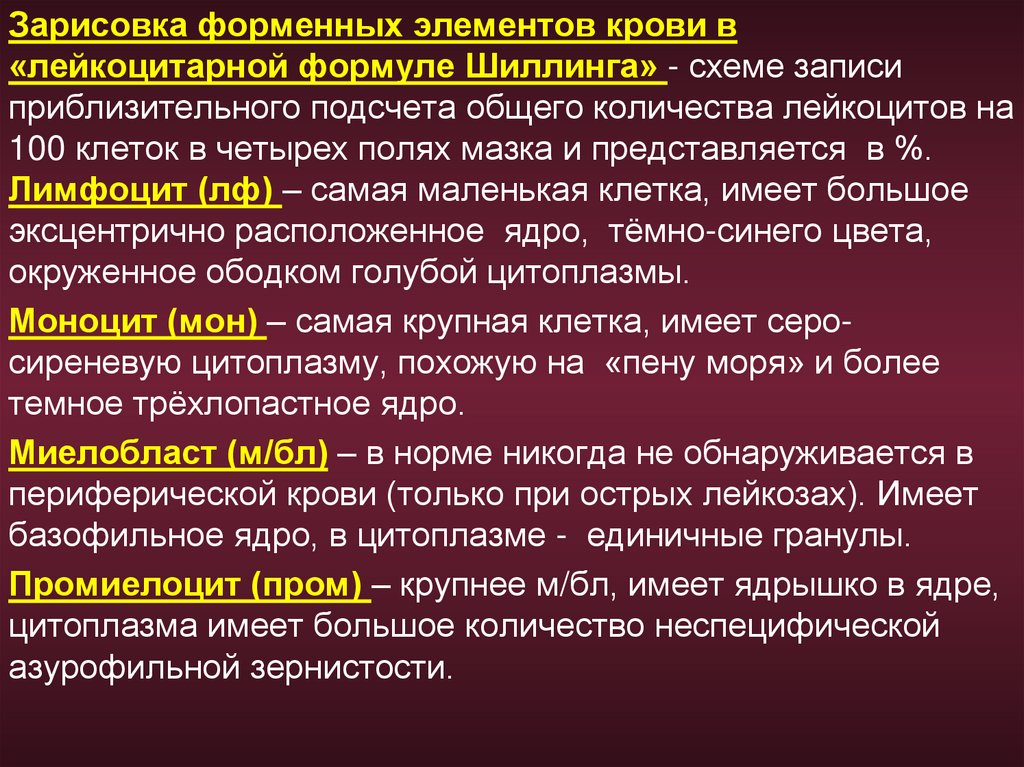 Зарисовка форменных элементов крови в «лейкоцитарной формуле Шиллинга» - схеме записи приблизительного подсчета общего количества лейкоцитов на 100 клеток в четырех полях мазка и представляется в %.
Лимфоцит (лф) – самая маленькая клетка, имеет большое эксцентрично расположенное ядро, тёмно-синего цвета, окруженное ободком голубой цитоплазмы.

Моноцит (мон) – самая крупная клетка, имеет серо-сиреневую цитоплазму, похожую на «пену моря» и более темное трёхлопастное ядро.

Миелобласт (м/бл) – в норме никогда не обнаруживается в периферической крови (только при острых лейкозах). Имеет базофильное ядро, в цитоплазме - единичные гранулы.

Промиелоцит (пром) – крупнее м/бл, имеет ядрышко в ядре, цитоплазма имеет большое количество неспецифической азурофильной зернистости.